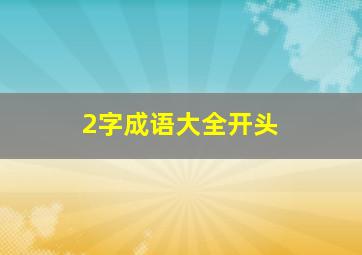 2字成语大全开头